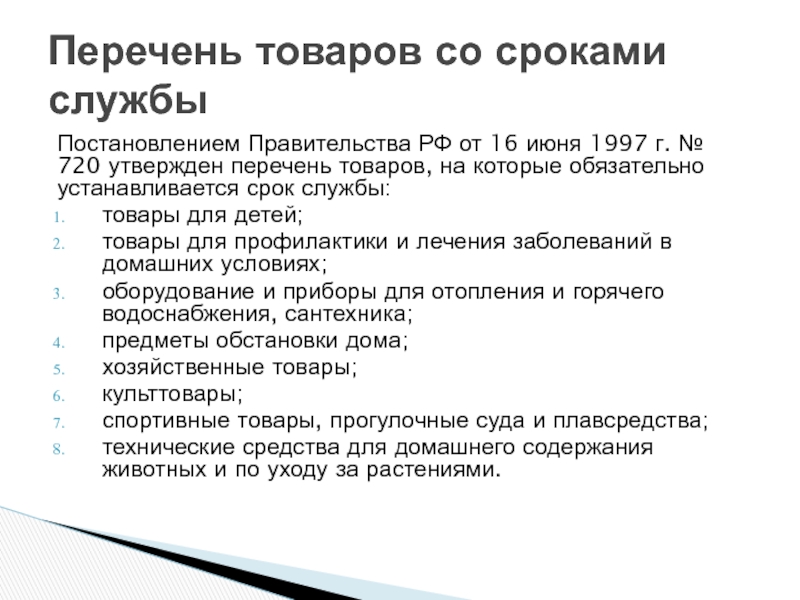 Перечень товаров со сроками службы

Постановлением Правительства РФ от 16 июня 1997 г. № 720 утвержден перечень товаров, на которые обязательно устанавливается срок службы:

1. товары для детей;
2. товары для профилактики и лечения заболеваний в домашних условиях;
3. оборудование и приборы для отопления и горячего водоснабжения, сантехника;
4. предметы обстановки дома;
5. хозяйственные товары;
6. культтовары;
7. спортивные товары, прогулочные суда и плавсредства;
8. технические средства для домашнего содержания животных и по уходу за растениями.